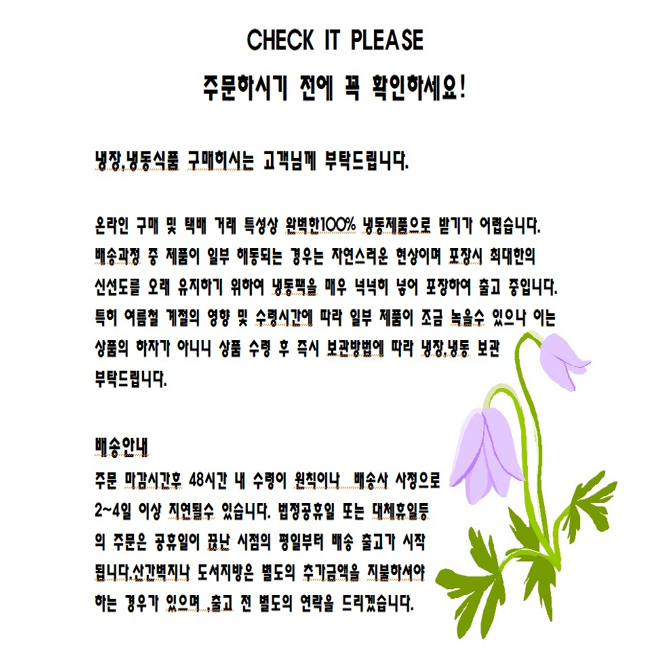 CHECK IT PLEASE
주문하시기 전에 꼭 확인하세요!

냉장,냉동식품 구매하시는 고객님께 부탁드립니다.

온라인 구매 및 택배 거래 특성상 완벽한100% 냉동제품으로 받기가 어렵습니다. 배송과정 중 제품이 일부 해동되는 경우는 자연스러운 현상이며 포장시 최대한의 신선도를 오래 유지하기 위하여 냉동팩을 매우 넉넉히 넣어 포장하여 출고 중입니다. 특히 여름철 계절의 영향 및 수령시간에 따라 일부 제품이 조금 녹을수 있으나 이는 상품의 하자가 아니니 상품 수령 후 즉시 보관방법에 따라 냉장,냉동 보관 부탁드립니다.

배송안내
주문 마감시간후 48시간 내 수령이 원칙이나 배송사 사정으로 2~4일 이상 지연될수 있습니다. 법정공휴일 또는 대체휴일등의 주문은 공휴일이 끝난 시점의 평일부터 배송 출고가 시작됩니다.산간벽지나 도서지방은 별도의 추가금액을 지불하셔야 하는 경우가 있으며 ,출고 전 별도의 연락을 드리겠습니다.